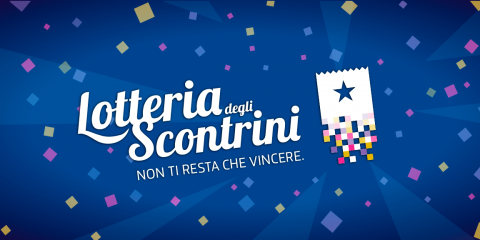 Lotteria degli Scontrini
NON TI RESTA CHE VINCERE.